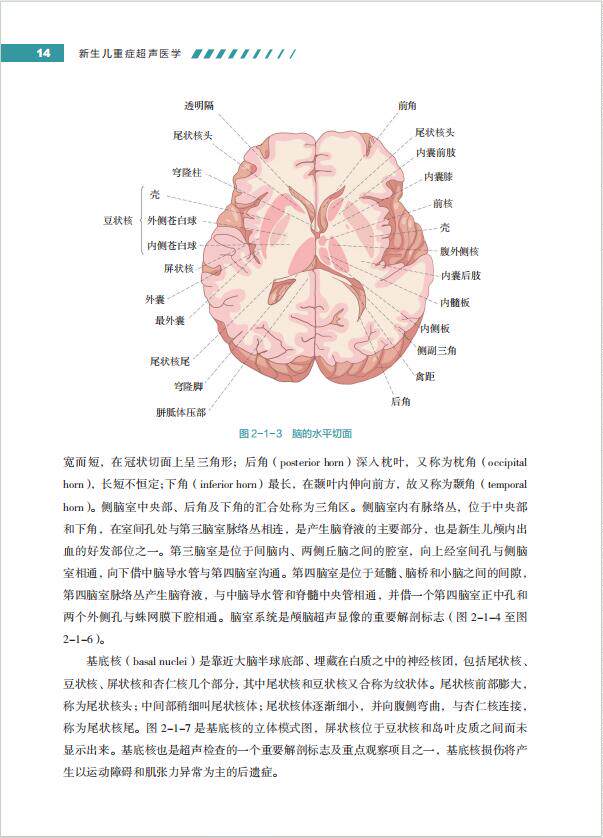 14 新生儿重症超声医学

透明隔
尾状核头
穹隆柱
豆状核
壳
外侧苍白球
内侧苍白球
屏状核
外囊
最外囊
尾状核尾
穹隆脚
胼胝体压部

前角
尾状核头
内囊前肢
内囊膝
前核
壳
腹外侧核
内囊后肢
内髓板
内侧板
侧副三角
禽距
后角

图 2-1-3 脑的水平切面

宽而短，在冠状切面上呈三角形；后角（posterior horn）深入枕叶，又称为枕角（occipital horn），长短不恒定；下角（inferior horn）最长，在颞叶内伸向前方，故又称为颞角（temporal horn）。侧脑室中央部、后角及下角的汇合处称为三角区。侧脑室内有脉络丛，位于中央部和下角，在室间孔处与第三脑室脉络丛相连，是产生脑脊液的主要部分，也是新生儿颅内出血的好发部位之一。第三脑室是位于间脑内、两侧丘脑之间的腔室，向上经室间孔与侧脑室相通，向下借中脑导水管与第四脑室沟通。第四脑室是位于延髓、脑桥和小脑之间的间隙，第四脑室脉络丛产生脑脊液，与中脑导水管和脊髓中央管相通，并借一个第四脑室正中孔和两个外侧孔与蛛网膜下腔相通。脑室系统是颅脑超声显像的重要解剖标志（图 2-1-4 至图 2-1-6）。

基底核（basal nuclei）是靠近大脑半球底部、埋藏在白质之中的神经核团，包括尾状核、豆状核、屏状核和杏仁核几个部分，其中尾状核和豆状核又合称为纹状体。尾状核前部膨大，称为尾状核头；中间部稍细叫尾状核体；尾状核体逐渐细小，并向腹侧弯曲，与杏仁核连接，称为尾状核尾。图 2-1-7 是基底核的立体模式图，屏状核位于豆状核和岛叶皮质之间而未显示出来。基底核也是超声检查的一个重要解剖标志及重点观察项目之一，基底核损伤将产生以运动障碍和肌张力异常为主的后遗症。